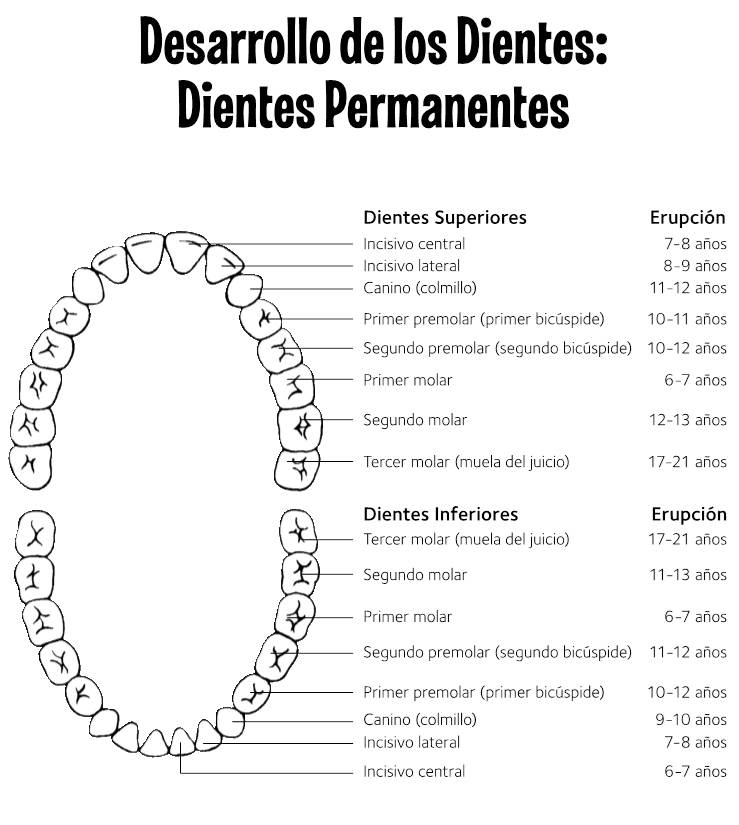 Desarrollo de los Dientes: Dientes Permanentes

| Dientes Superiores | Erupción |
|---|---|
| Incisivo central | 7-8 años |
| Incisivo lateral | 8-9 años |
| Canino (colmillo) | 11-12 años |
| Primer premolar (primer bicúspide) | 10-11 años |
| Segundo premolar (segundo bicúspide) | 10-12 años |
| Primer molar | 6-7 años |
| Segundo molar | 12-13 años |
| Tercer molar (muela del juicio) | 17-21 años |

| Dientes Inferiores | Erupción |
|---|---|
| Tercer molar (muela del juicio) | 17-21 años |
| Segundo molar | 11-13 años |
| Primer molar | 6-7 años |
| Segundo premolar (segundo bicúspide) | 11-12 años |
| Primer premolar (primer bicúspide) | 10-12 años |
| Canino (colmillo) | 9-10 años |
| Incisivo lateral | 7-8 años |
| Incisivo central | 6-7 años |